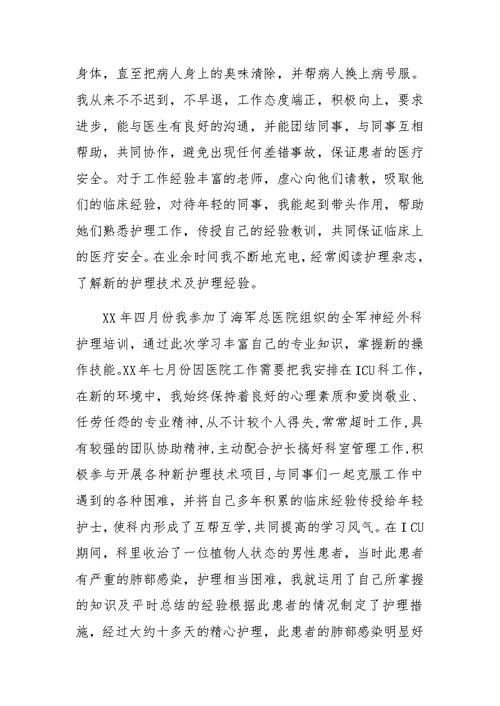 身体，直至把病人身上的臭味清除，并帮病人换上病号服。我从来不不迟到，不早退，工作态度端正，积极向上，要求进步，能与医生有良好的沟通，并能团结同事，与同事互相帮助，共同协作，避免出现任何差错事故，保证患者的医疗安全。对于工作经验丰富的老师，虚心向他们请教，吸取他们的临床经验，对待年轻的同事，我能起到带头作用，帮助她们熟悉护理工作，传授自己的经验教训，共同保证临床上的医疗安全。在业余时间我不断地充电，经常阅读护理杂志，了解新的护理技术及护理经验。

XX年四月份我参加了海军总医院组织的全军神经外科护理培训，通过此次学习丰富自己的专业知识，掌握新的操作技能。XX年七月份因医院工作需要把我安排在ICU科工作，在新的环境中，我始终保持着良好的心理素质和爱岗敬业、任劳任怨的专业精神，从不计较个人得失，常常超时工作，具有较强的团队协助精神，主动配合护长搞好科室管理工作，积极参与开展各种新护理技术项目，与同事们一起克服工作中遇到的各种困难，并将自己多年积累的临床经验传授给年轻护士，使科内形成了互帮互学，共同提高的学习风气。在ICU期间，科里收治了一位植物人状态的男性患者，当时此患者有严重的肺部感染，护理相当困难，我就运用了自己所掌握的知识及平时总结的经验根据此患者的情况制定了护理措施，经过大约十多天的精心护理，此患者的肺部感染明显好